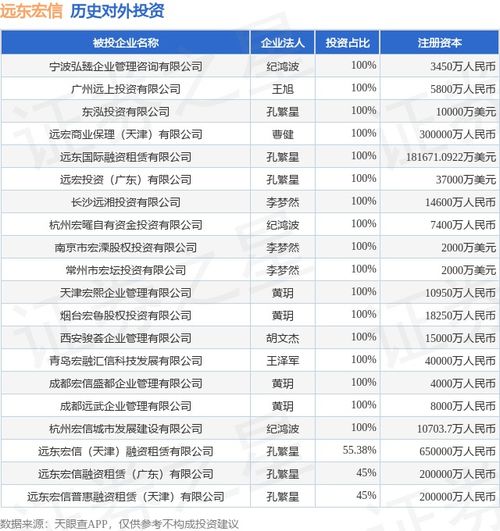 远东宏信 历史对外投资

| 被投企业名称 | 企业法人 | 投资占比 | 注册资本 |
|---|---|---|---|
| 宁波弘臻企业管理咨询有限公司 | 纪鸿波 | 100% | 3450万人民币 |
| 广州远上投资有限公司 | 王旭 | 100% | 5800万人民币 |
| 东泓投资有限公司 | 孔繁星 | 100% | 10000万美元 |
| 远宏商业保理（天津）有限公司 | 曹健 | 100% | 300000万人民币 |
| 远东国际融资租赁有限公司 | 孔繁星 | 100% | 181671.0922万美元 |
| 远宏投资（广东）有限公司 | 孔繁星 | 100% | 37000万美元 |
| 长沙远湘投资有限公司 | 李梦然 | 100% | 14600万人民币 |
| 杭州宏曜自有资金投资有限公司 | 纪鸿波 | 100% | 7400万人民币 |
| 南京市宏溧股权投资有限公司 | 李梦然 | 100% | 2000万美元 |
| 常州市宏坛投资有限公司 | 李梦然 | 100% | 2000万美元 |
| 天津宏熙企业管理有限公司 | 黄玥 | 100% | 10950万人民币 |
| 烟台宏鲁股权投资有限公司 | 黄玥 | 100% | 18250万人民币 |
| 西安骏荟企业管理有限公司 | 胡文杰 | 100% | 15000万人民币 |
| 青岛宏融汇信科技发展有限公司 | 王泽军 | 100% | 40000万人民币 |
| 成都宏信盛都企业管理有限公司 | 黄玥 | 100% | 4000万人民币 |
| 成都远武企业管理有限公司 | 黄玥 | 100% | 8000万人民币 |
| 杭州宏信城市发展建设有限公司 | 纪鸿波 | 100% | 10703.7万人民币 |
| 远东宏信（天津）融资租赁有限公司 | 孔繁星 | 55.38% | 650000万人民币 |
| 远东宏信融资租赁（广东）有限公司 | 孔繁星 | 45% | 200000万人民币 |
| 远东宏信普惠融资租赁（天津）有限公司 | 孔繁星 | 45% | 200000万人民币 |

数据来源：天眼查APP，仅供参考不构成投资建议